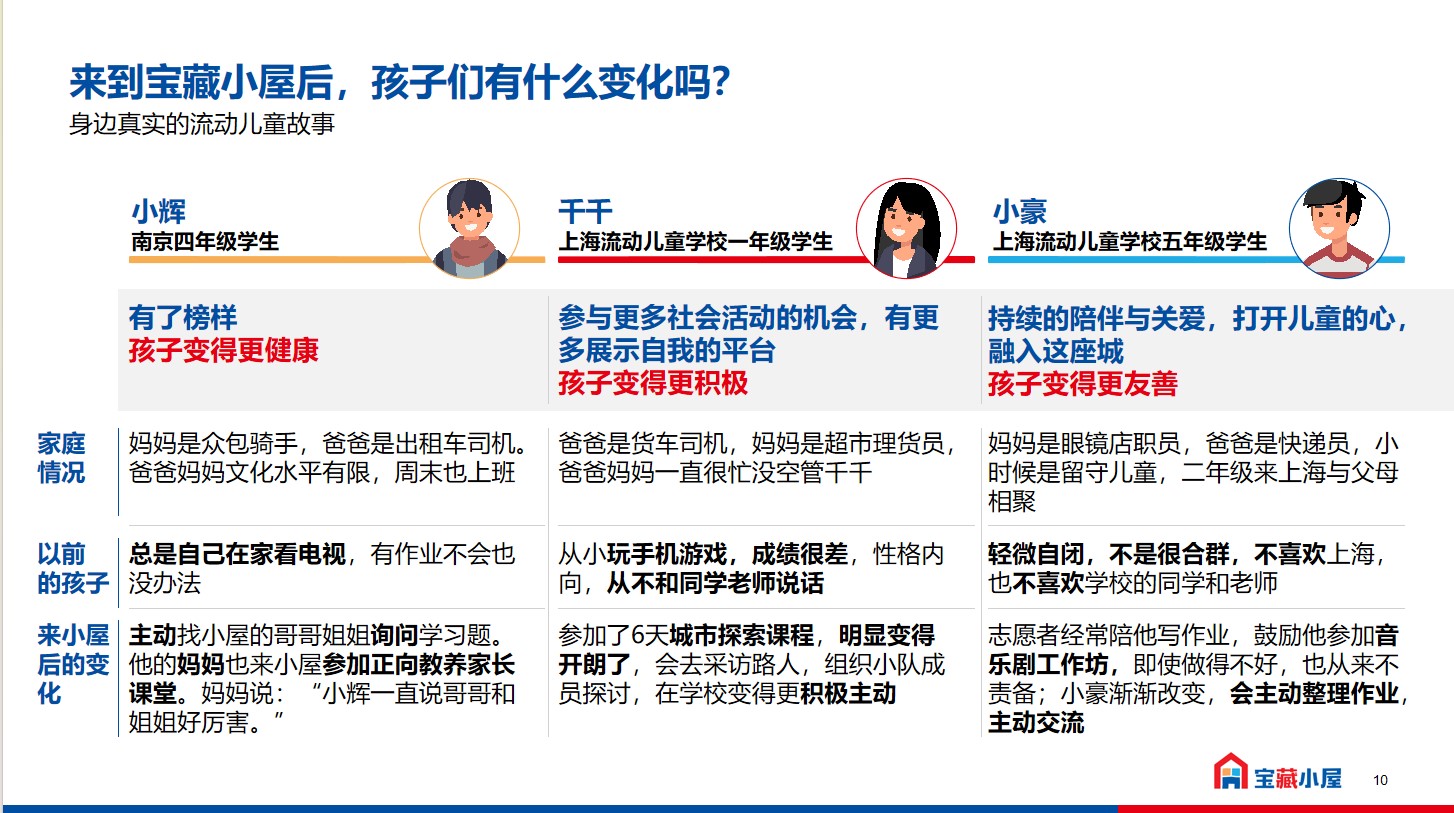 来到宝藏小屋后，孩子们有什么变化吗?
身边真实的流动儿童故事

| | 小辉 南京四年级学生 | 千千 上海流动儿童学校一年级学生 | 小豪 上海流动儿童学校五年级学生 |
|---|---|---|---|
| | 有了榜样 孩子变得更健康 | 参与更多社会活动的机会，有更多展示自我的平台 孩子变得更积极 | 持续的陪伴与关爱，打开儿童的心，融入这座城 孩子变得更友善 |
| 家庭情况 | 妈妈是众包骑手，爸爸是出租车司机。爸爸妈妈文化水平有限，周末也上班 | 爸爸是货车司机，妈妈是超市理货员，爸爸妈妈一直很忙没空管千千 | 妈妈是眼镜店职员，爸爸是快递员，小时候是留守儿童，二年级来上海与父母相聚 |
| 以前的孩子 | 总是自己在家看电视，有作业不会也没办法 | 从小玩手机游戏，成绩很差，性格内向，从不和同学老师说话 | 轻微自闭，不是很合群，不喜欢上海，也不喜欢学校的同学和老师 |
| 来小屋后的变化 | 主动找小屋的哥哥姐姐询问学习题。他的妈妈也来小屋参加正向教养家长课堂。妈妈说：“小辉一直说哥哥和姐姐好厉害。” | 参加了6天城市探索课程，明显变得开朗了，会去采访路人，组织小队成员探讨，在学校变得更积极主动 | 志愿者经常陪他写作业，鼓励他参加音乐剧工作坊，即使做得不好，也从来不责备；小豪渐渐改变，会主动整理作业，主动交流 |

宝藏小屋 10